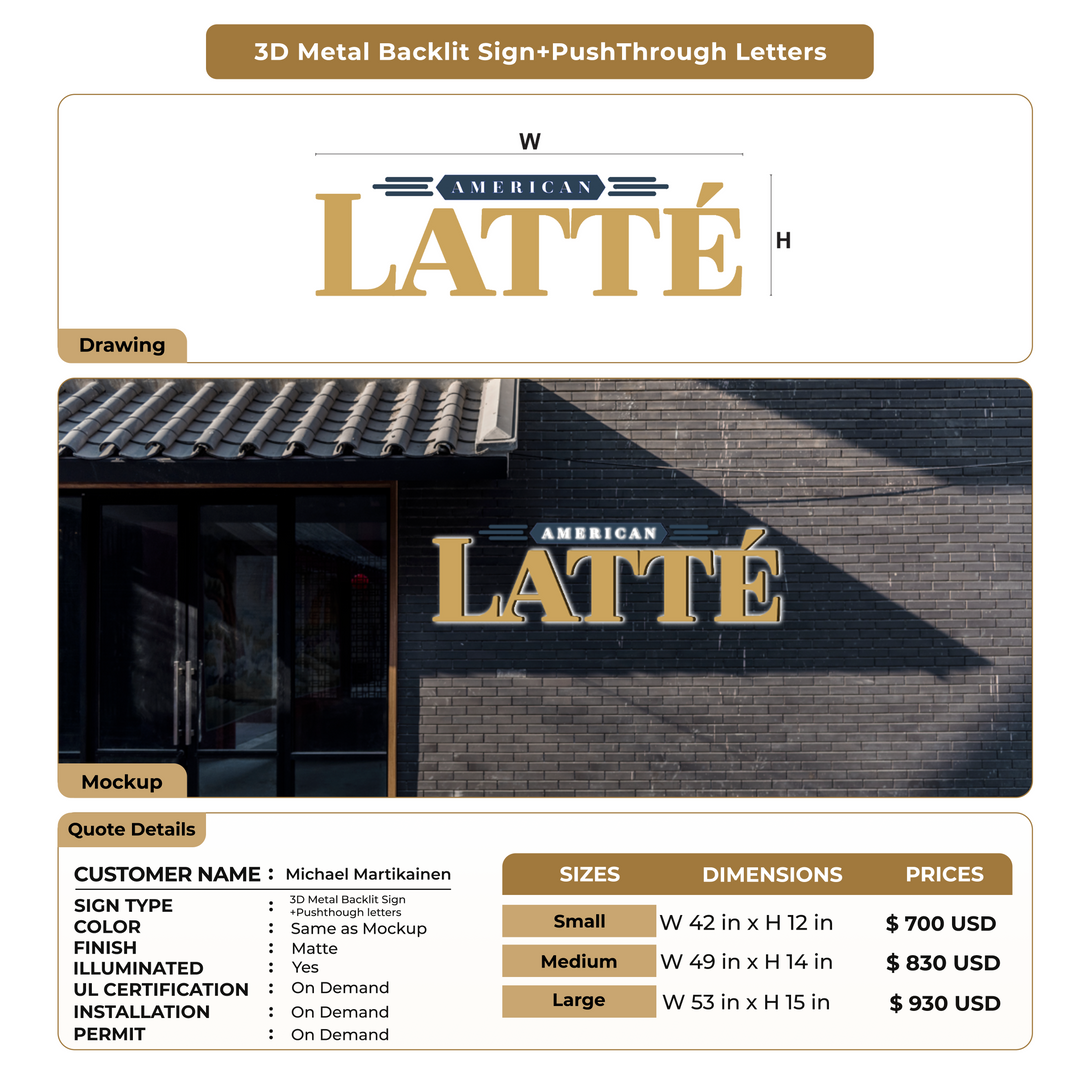 3D Metal Backlit Sign+PushThrough Letters

W

AMERICAN
LATTÉ

H

Drawing

AMERICAN
LATTÉ

Mockup

Quote Details

CUSTOMER NAME : Michael Martikainen

SIGN TYPE : 3D Metal Backlit Sign +Pushthough letters
COLOR : Same as Mockup
FINISH : Matte
ILLUMINATED : Yes
UL CERTIFICATION : On Demand
INSTALLATION : On Demand
PERMIT : On Demand

| SIZES | DIMENSIONS | PRICES |
|---|---|---|
| Small | W 42 in x H 12 in | $ 700 USD |
| Medium | W 49 in x H 14 in | $ 830 USD |
| Large | W 53 in x H 15 in | $ 930 USD |